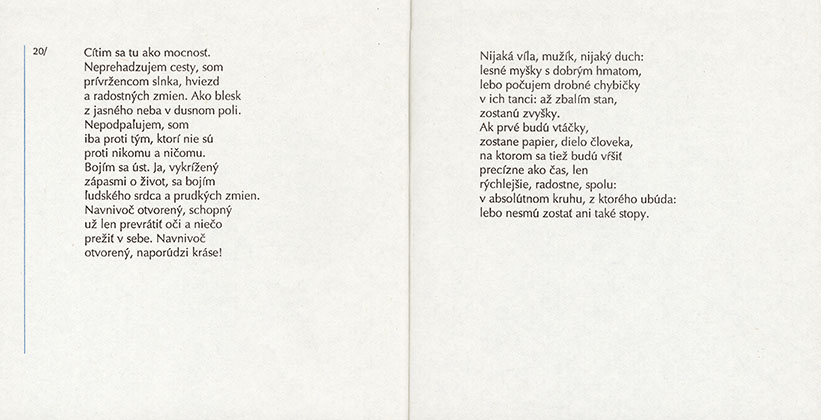 20/

Cítim sa tu ako mocnosť.
Neprehadzujem cesty, som
prívržencom slnka, hviezd
a radostných zmien. Ako blesk
z jasného neba v dusnom poli.
Nepodpaľujem, som
iba proti tým, ktorí nie sú
proti nikomu a ničomu.
Bojím sa úst. Ja, vykrížený
zápasmi o život, sa bojím
ľudského srdca a prudkých zmien.
Navnivoč otvorený, schopný
už len prevrátiť oči a niečo
prežiť v sebe. Navnivoč
otvorený, naporúdzi kráse!

Nijaká víla, mužík, nijaký duch:
lesné myšky s dobrým hmatom,
lebo počujem drobné chybičky
v ich tanci: až zbalím stan,
zostanú zvyšky.
Ak prvé budú vtáčky,
zostane papier, dielo človeka,
na ktorom sa tiež budú vŕšiť
precízne ako čas, len
rýchlejšie, radostne, spolu:
v absolútnom kruhu, z ktorého ubúda:
lebo nesmú zostať ani také stopy.